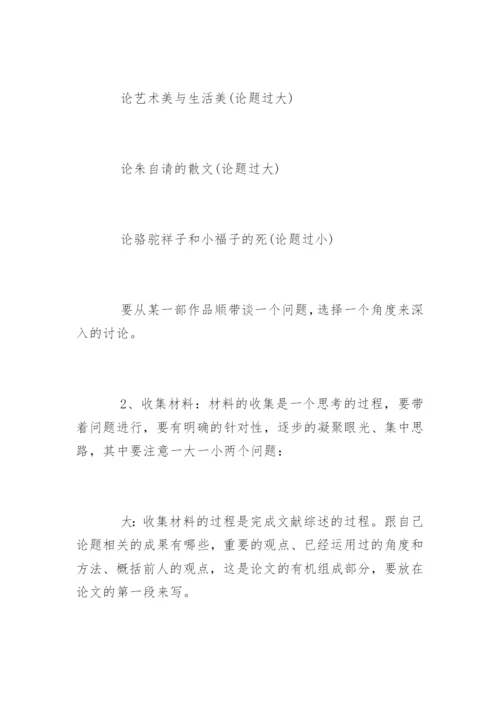 论艺术美与生活美(论题过大)

论朱自请的散文(论题过大)

论骆驼祥子和小福子的死(论题过小)

要从某一部作品顺带谈一个问题,选择一个角度来深入的讨论。

2、收集材料：材料的收集是一个思考的过程，要带着问题进行，要有明确的针对性，逐步的凝聚眼光、集中思路，其中要注意一大一小两个问题：

大：收集材料的过程是完成文献综述的过程。跟自己论题相关的成果有哪些，重要的观点、已经运用过的角度和方法、概括前人的观点，这是论文的有机组成部分，要放在论文的第一段来写。